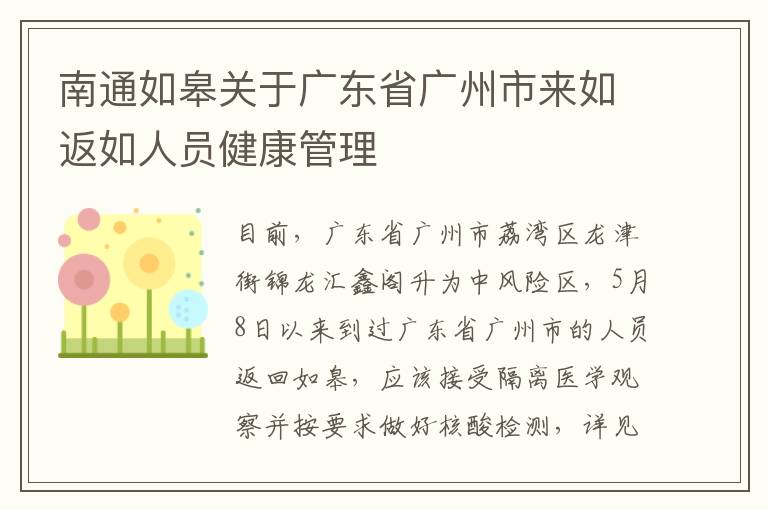 南通如皋关于广东省广州市来如返如人员健康管理

目前，广东省广州市荔湾区龙津街锦龙汇鑫阁升为中风险区，5月8日以来到过广东省广州市的人员返回如皋，应该接受隔离医学观察并按要求做好核酸检测，详见